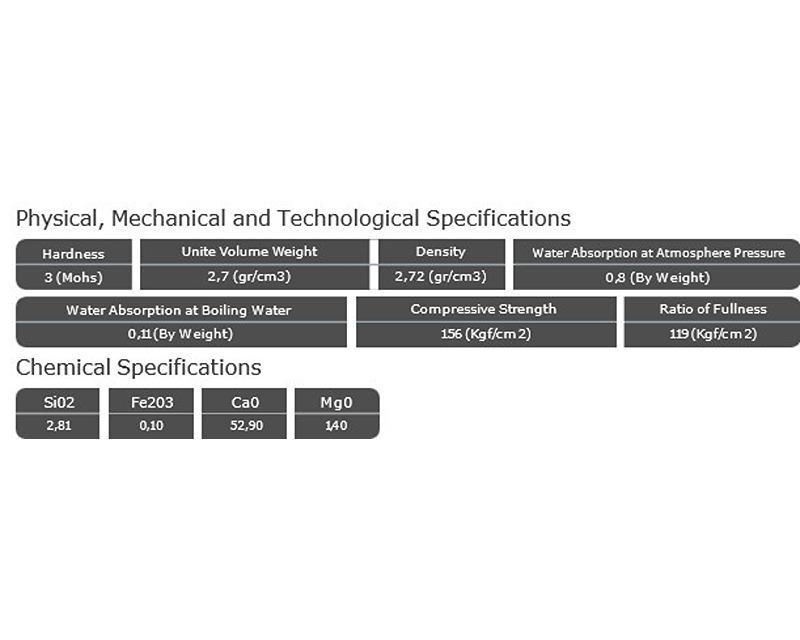 Physical, Mechanical and Technological Specifications

| Hardness | Unite Volume Weight | Density | Water Absorption at Atmosphere Pressure |
|---|---|---|---|
| 3 (Mohs) | 2,7 (gr/cm3) | 2,72 (gr/cm3) | 0,8 (By Weight) |

| Water Absorption at Boiling Water | Compressive Strength | Ratio of Fullness |
|---|---|---|
| 0,11 (By Weight) | 156 (Kgf/cm2) | 119 (Kgf/cm2) |

Chemical Specifications

| Si02 | Fe203 | Ca0 | Mg0 |
|---|---|---|---|
| 2,81 | 0,10 | 52,90 | 1,40 |